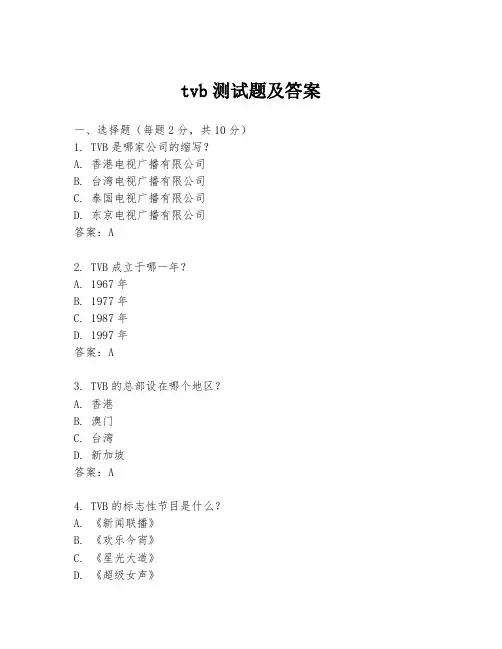 tvb 测试题及答案

一、选择题（每题 2 分，共 10 分）
1. TVB 是哪家公司的缩写？
A. 香港电视广播有限公司
B. 台湾电视广播有限公司
C. 泰国电视广播有限公司
D. 东京电视广播有限公司
答案：A

2. TVB 成立于哪一年？
A. 1967 年
B. 1977 年
C. 1987 年
D. 1997 年
答案：A

3. TVB 的总部设在哪个地区？
A. 香港
B. 澳门
C. 台湾
D. 新加坡
答案：A

4. TVB 的标志性节目是什么？
A. 《新闻联播》
B. 《欢乐今宵》
C. 《星光大道》
D. 《超级女声》